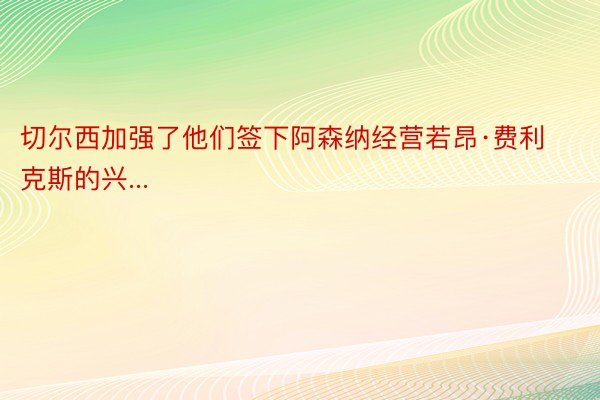 切尔西加强了他们签下阿森纳经营若昂·费利克斯的兴...